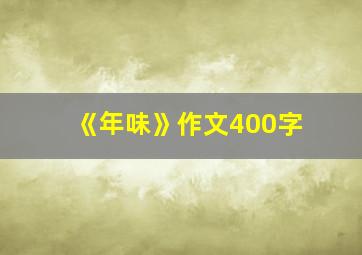 《年味》作文400字